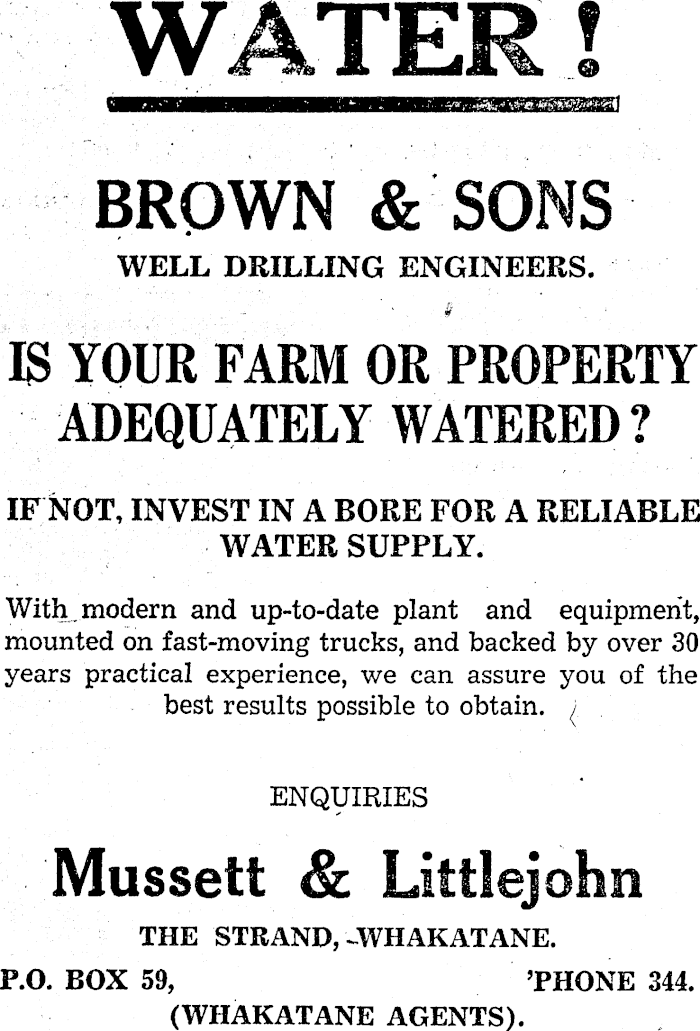 WATER!

BROWN & SONS
WELL DRILLING ENGINEERS.

IS YOUR FARM OR PROPERTY ADEQUATELY WATERED?

IF NOT, INVEST IN A BORE FOR A RELIABLE WATER SUPPLY.

With modern and up-to-date plant and equipment, mounted on fast-moving trucks, and backed by over 30 years practical experience, we can assure you of the best results possible to obtain.

ENQUIRIES

Mussett & Littlejohn
THE STRAND, WHAKATANE.
P.O. BOX 59, 'PHONE 344.
(WHAKATANE AGENTS).